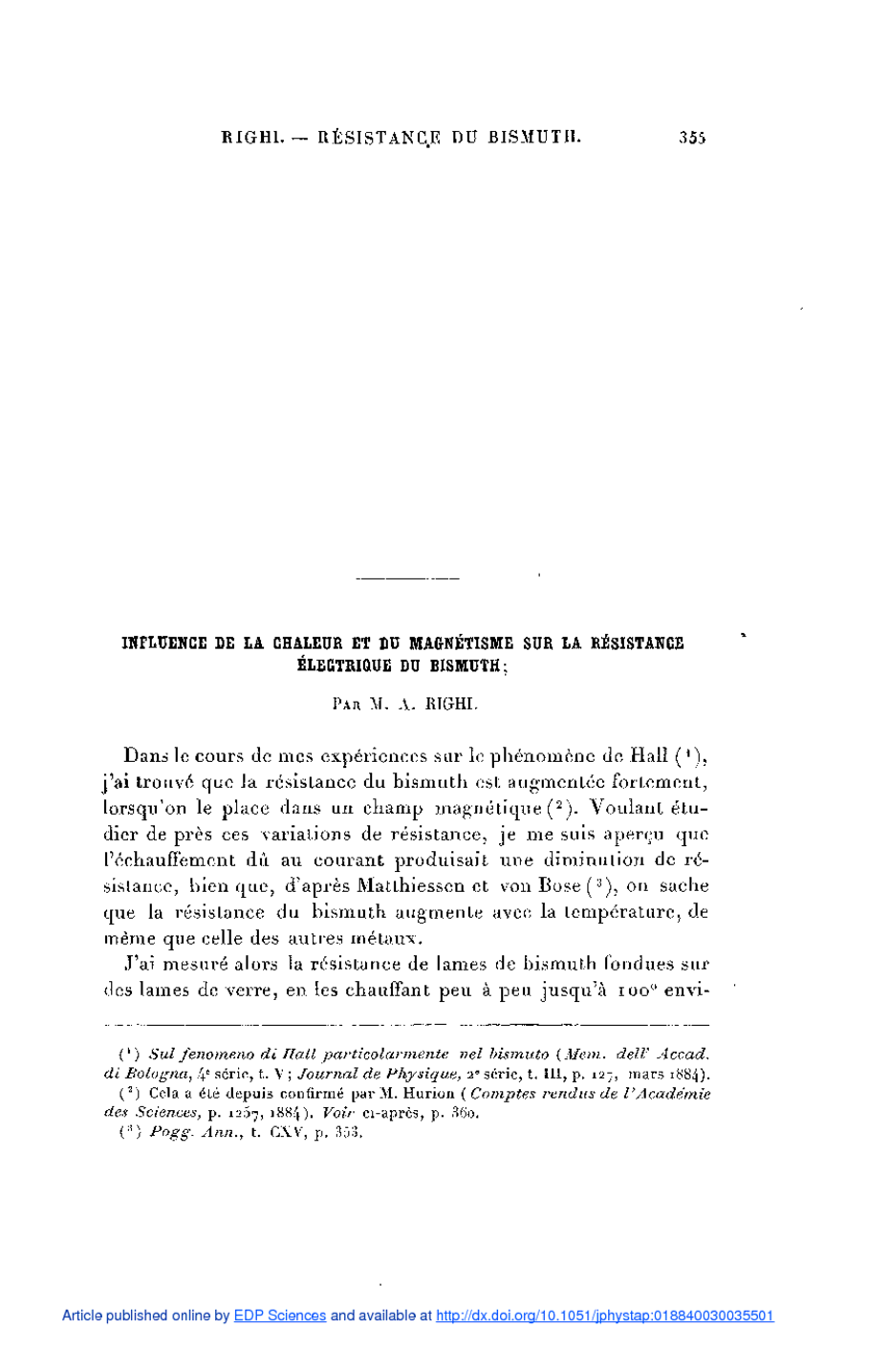 RIGHI. — RÉSISTANCE DU BISMUTH. 355

INFLUENCE DE LA CHALEUR ET DU MAGNÉTISME SUR LA RÉSISTANCE ÉLECTRIQUE DU BISMUTH;

PAR M. A. RIGHI.

Dans le cours de mes expériences sur le phénomène de Hall ($^1$), j'ai trouvé que la résistance du bismuth est augmentée fortement, lorsqu'on le place dans un champ magnétique ($^2$). Voulant étudier de près ces variations de résistance, je me suis aperçu que l'échauffement dû au courant produisait une diminution de résistance, bien que, d'après Matthiessen et von Bose ($^3$), on sache que la résistance du bismuth augmente avec la température, de même que celle des autres métaux.

J'ai mesuré alors la résistance de lames de bismuth fondues sur des lames de verre, en les chauffant peu à peu jusqu'à 100° envi-

($^1$) Sul fenomeno di Hall particolarmente nel bismuto (Mem. dell' Accad. di Bologna, 4$^e$ série, t. V; Journal de Physique, 2$^e$ série, t. III, p. 127, mars 1884).

($^2$) Cela a été depuis confirmé par M. Hurion (Comptes rendus de l'Académie des Sciences, p. 1257, 1884). Voir ci-après, p. 360.

($^3$) Pogg. Ann., t. CXV, p. 353.

Article published online by EDP Sciences and available at http://dx.doi.org/10.1051/jphystap:018840030035501